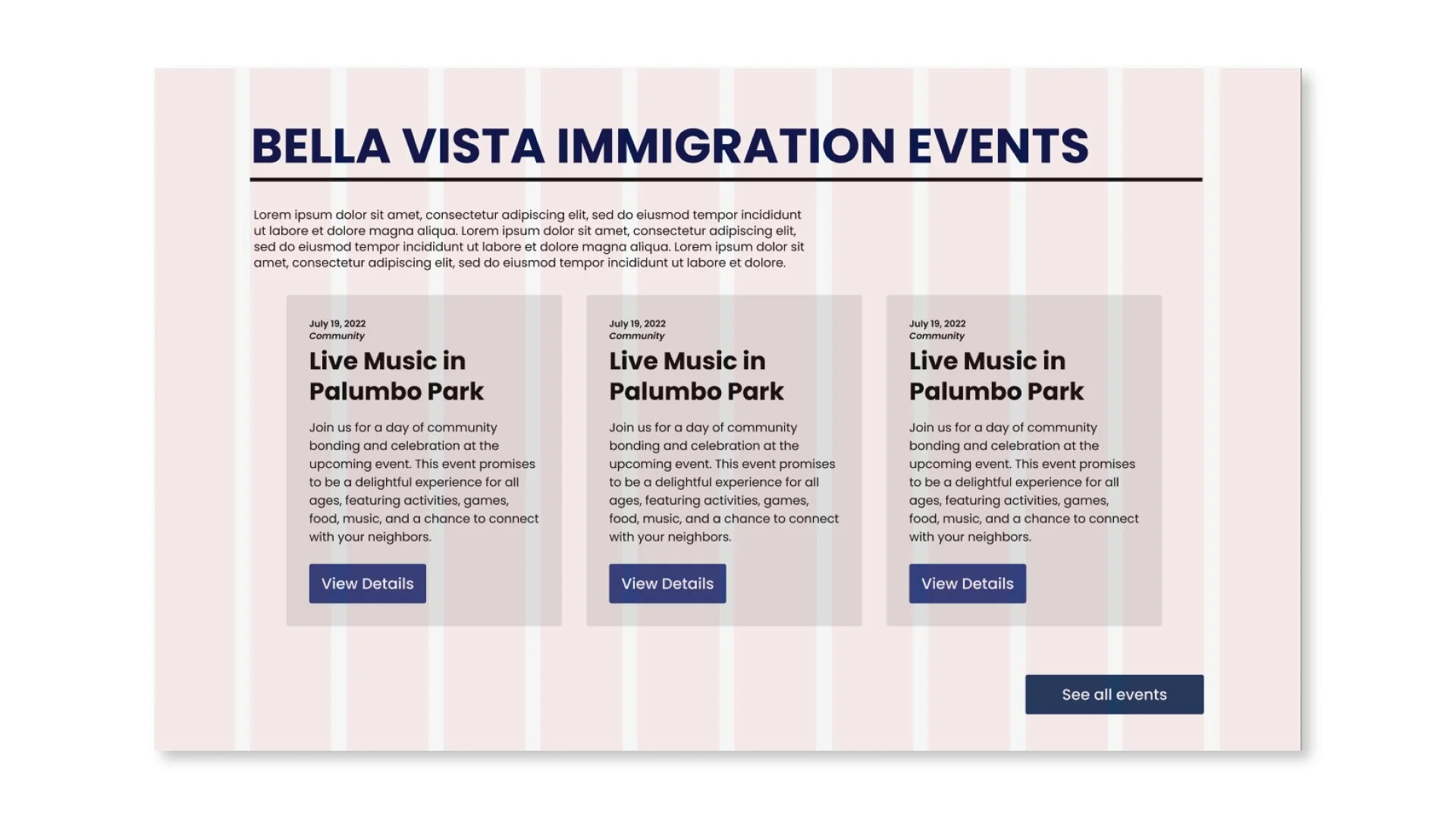 BELLA VISTA IMMIGRATION EVENTS

Lorem ipsum dolor sit amet, consectetur adipiscing elit, sed do eiusmod tempor incididunt ut labore et dolore magna aliqua. Lorem ipsum dolor sit amet, consectetur adipiscing elit, sed do eiusmod tempor incididunt ut labore et dolore magna aliqua. Lorem ipsum dolor sit amet, consectetur adipiscing elit, sed do eiusmod tempor incididunt ut labore et dolore.

July 19, 2022
Community
Live Music in Palumbo Park

Join us for a day of community bonding and celebration at the upcoming event. This event promises to be a delightful experience for all ages, featuring activities, games, food, music, and a chance to connect with your neighbors.

View Details

July 19, 2022
Community
Live Music in Palumbo Park

Join us for a day of community bonding and celebration at the upcoming event. This event promises to be a delightful experience for all ages, featuring activities, games, food, music, and a chance to connect with your neighbors.

View Details

July 19, 2022
Community
Live Music in Palumbo Park

Join us for a day of community bonding and celebration at the upcoming event. This event promises to be a delightful experience for all ages, featuring activities, games, food, music, and a chance to connect with your neighbors.

View Details

See all events